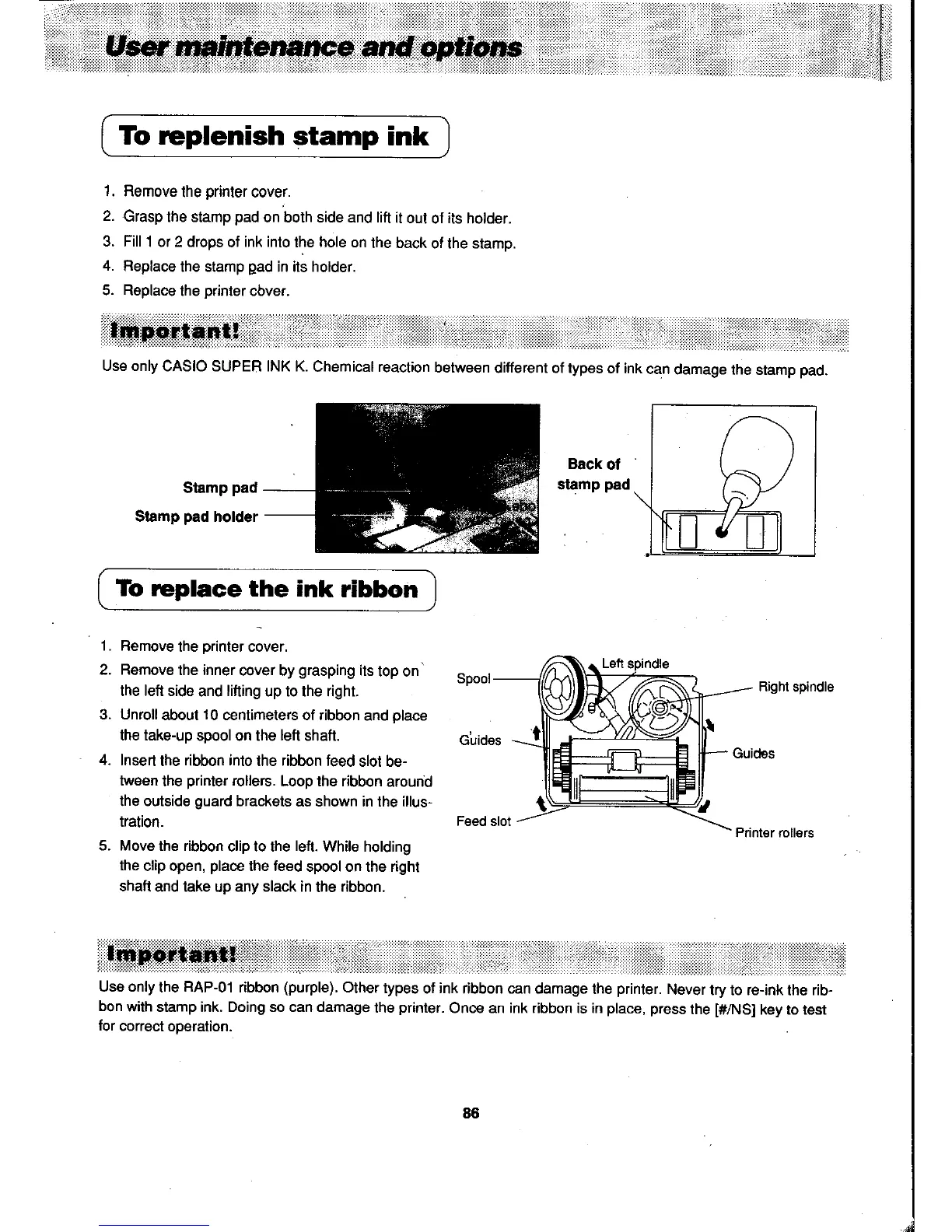 User maintenance and options

To replenish stamp ink

1. Remove the printer cover.
2. Grasp the stamp pad on both side and lift it out of its holder.
3. Fill 1 or 2 drops of ink into the hole on the back of the stamp.
4. Replace the stamp pad in its holder.
5. Replace the printer cover.

Important!

Use only CASIO SUPER INK K. Chemical reaction between different of types of ink can damage the stamp pad.

Stamp pad
Stamp pad holder

Back of stamp pad

To replace the ink ribbon

1. Remove the printer cover.
2. Remove the inner cover by grasping its top on the left side and lifting up to the right.
3. Unroll about 10 centimeters of ribbon and place the take-up spool on the left shaft.
4. Insert the ribbon into the ribbon feed slot between the printer rollers. Loop the ribbon around the outside guard brackets as shown in the illustration.
5. Move the ribbon clip to the left. While holding the clip open, place the feed spool on the right shaft and take up any slack in the ribbon.

Spool
Left spindle
Right spindle
Guides
Guides
Feed slot
Printer rollers

Important!

Use only the RAP-01 ribbon (purple). Other types of ink ribbon can damage the printer. Never try to re-ink the ribbon with stamp ink. Doing so can damage the printer. Once an ink ribbon is in place, press the [#/NS] key to test for correct operation.

86